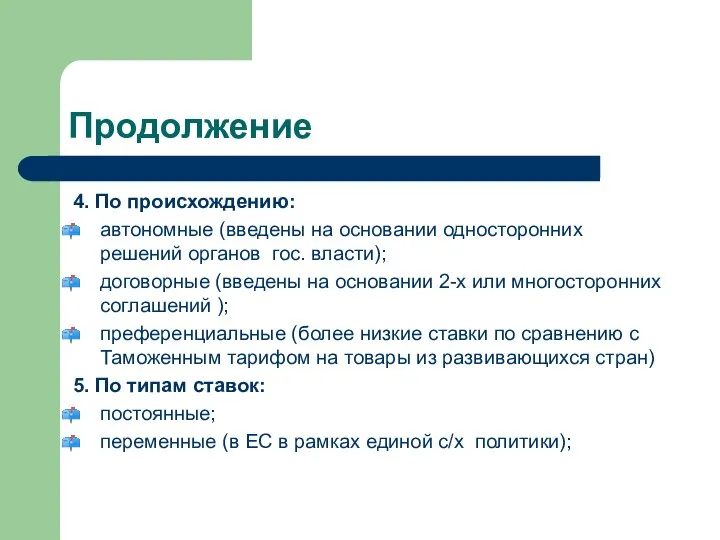 Продолжение

4. По происхождению:

автономные (введены на основании односторонних решений органов гос. власти);

договорные (введены на основании 2-х или многосторонних соглашений );

преференциальные (более низкие ставки по сравнению с Таможенным тарифом на товары из развивающихся стран)

5. По типам ставок:

постоянные;

переменные (в ЕС в рамках единой с/х политики);